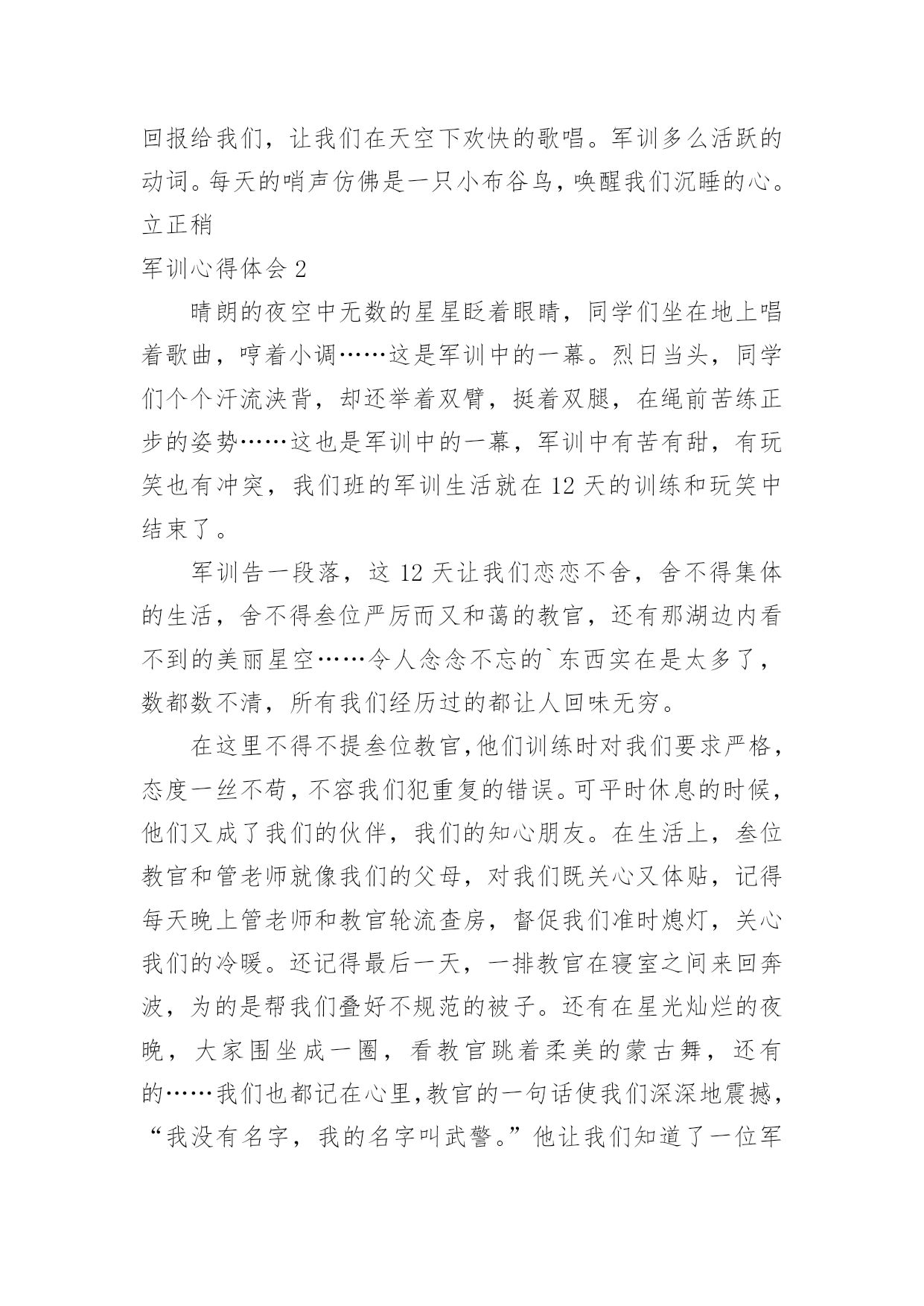 回报给我们，让我们在天空下欢快的歌唱。军训多么活跃的动词。每天的哨声仿佛是一只小布谷鸟，唤醒我们沉睡的心。立正稍

军训心得体会 2

晴朗的夜空中无数的星星眨着眼睛，同学们坐在地上唱着歌曲，哼着小调……这是军训中的一幕。烈日当头，同学们个个汗流浃背，却还举着双臂，挺着双腿，在绳前苦练正步的姿势……这也是军训中的一幕，军训中有苦有甜，有玩笑也有冲突，我们班的军训生活就在 12 天的训练和玩笑中结束了。

军训告一段落，这 12 天让我们恋恋不舍，舍不得集体的生活，舍不得叁位严厉而又和蔼的教官，还有那湖边内看不到的美丽星空……令人念念不忘的`东西实在是太多了，数都数不清，所有我们经历过的都让人回味无穷。

在这里不得不提叁位教官,他们训练时对我们要求严格，态度一丝不苟，不容我们犯重复的错误。可平时休息的时候，他们又成了我们的伙伴，我们的知心朋友。在生活上，叁位教官和管老师就像我们的父母，对我们既关心又体贴，记得每天晚上管老师和教官轮流查房，督促我们准时熄灯，关心我们的冷暖。还记得最后一天，一排教官在寝室之间来回奔波，为的是帮我们叠好不规范的被子。还有在星光灿烂的夜晚，大家围坐成一圈，看教官跳着柔美的蒙古舞，还有的……我们也都记在心里,教官的一句话使我们深深地震撼，“我没有名字，我的名字叫武警。”他让我们知道了一位军